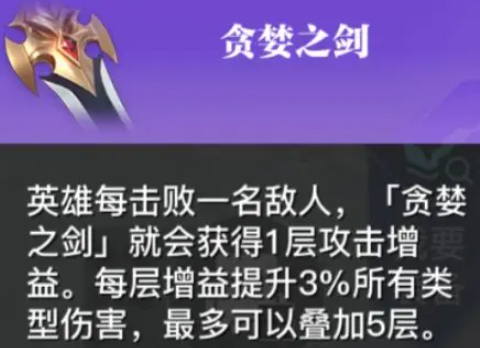 贪婪之剑

英雄每击败一名敌人，「贪婪之剑」就会获得1层攻击增益。每层增益提升3%所有类型伤害，最多可以叠加5层。